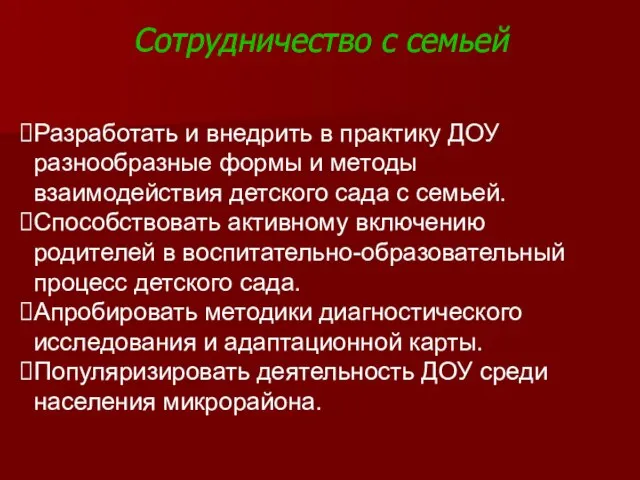 Сотрудничество с семьей

Разработать и внедрить в практику ДОУ разнообразные формы и методы взаимодействия детского сада с семьей.
Способствовать активному включению родителей в воспитательно-образовательный процесс детского сада.
Апробировать методики диагностического исследования и адаптационной карты.
Популяризировать деятельность ДОУ среди населения микрорайона.